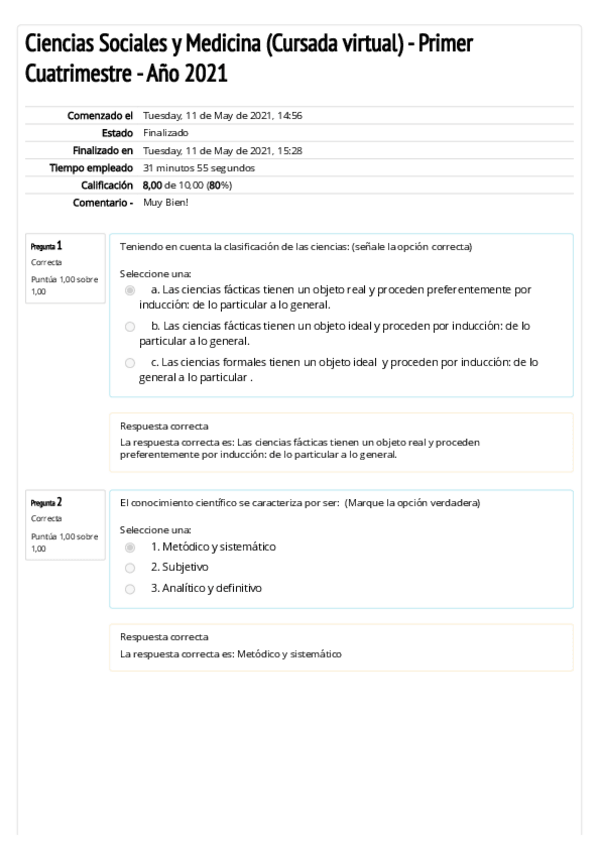 Ciencias Sociales y Medicina (Cursada virtual) - Primer Cuatrimestre - Año 2021

| | |
|---|---|
| Comenzado el | Tuesday, 11 de May de 2021, 14:56 |
| Estado | Finalizado |
| Finalizado en | Tuesday, 11 de May de 2021, 15:28 |
| Tiempo empleado | 31 minutos 55 segundos |
| Calificación | 8,00 de 10,00 (80%) |
| Comentario - | Muy Bien! |

Pregunta 1
Correcta
Puntúa 1,00 sobre 1,00

Teniendo en cuenta la clasificación de las ciencias: (señale la opción correcta)

Seleccione una:
a. Las ciencias fácticas tienen un objeto real y proceden preferentemente por inducción: de lo particular a lo general.
b. Las ciencias fácticas tienen un objeto ideal y proceden por inducción: de lo particular a lo general.
c. Las ciencias formales tienen un objeto ideal y proceden por inducción: de lo general a lo particular .

Respuesta correcta
La respuesta correcta es: Las ciencias fácticas tienen un objeto real y proceden preferentemente por inducción: de lo particular a lo general.

Pregunta 2
Correcta
Puntúa 1,00 sobre 1,00

El conocimiento científico se caracteriza por ser: (Marque la opción verdadera)

Seleccione una:
1. Metódico y sistemático
2. Subjetivo
3. Analítico y definitivo

Respuesta correcta
La respuesta correcta es: Metódico y sistemático